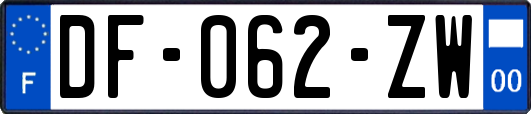 F
DF-062-ZW
00